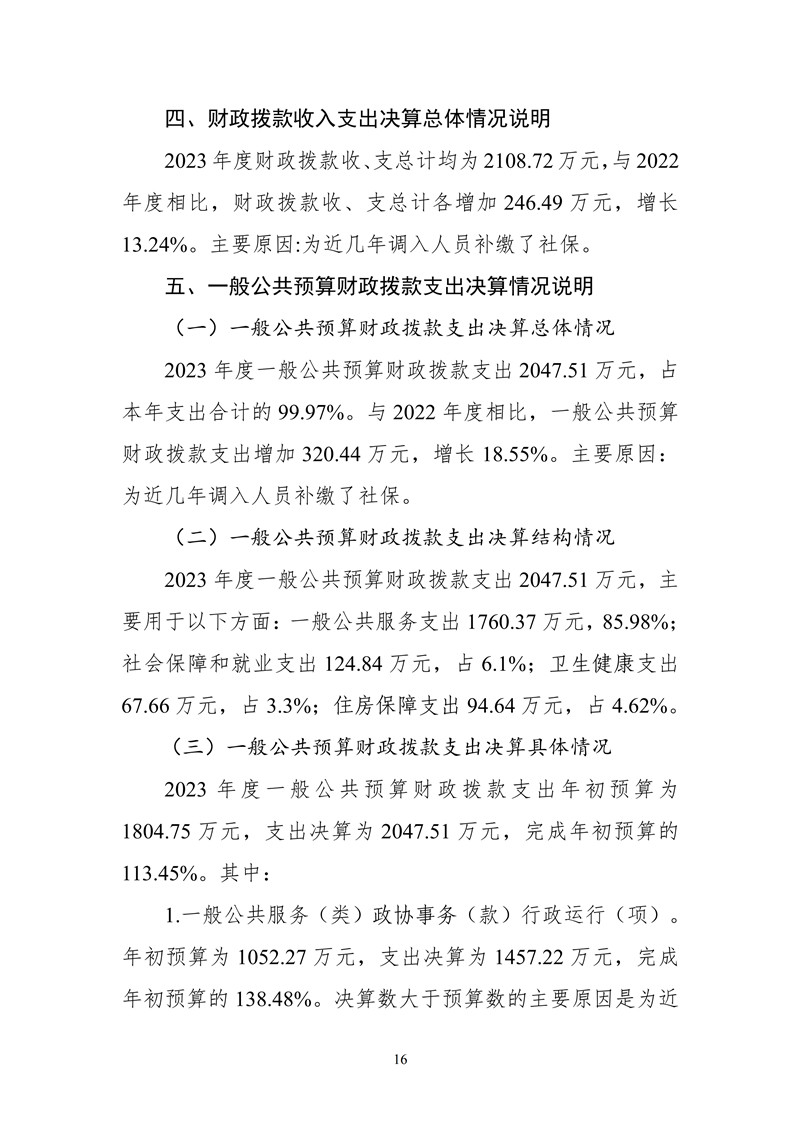 四、财政拨款收入支出决算总体情况说明

2023 年度财政拨款收、支总计均为 2108.72 万元，与 2022 年度相比，财政拨款收、支总计各增加 246.49 万元，增长 13.24%。主要原因:为近几年调入人员补缴了社保。

五、一般公共预算财政拨款支出决算情况说明

（一）一般公共预算财政拨款支出决算总体情况

2023 年度一般公共预算财政拨款支出 2047.51 万元，占本年支出合计的 99.97%。与 2022 年度相比，一般公共预算财政拨款支出增加 320.44 万元，增长 18.55%。主要原因：为近几年调入人员补缴了社保。

（二）一般公共预算财政拨款支出决算结构情况

2023 年度一般公共预算财政拨款支出 2047.51 万元，主要用于以下方面：一般公共服务支出 1760.37 万元，85.98%；社会保障和就业支出 124.84 万元，占 6.1%；卫生健康支出 67.66 万元，占 3.3%；住房保障支出 94.64 万元，占 4.62%。

（三）一般公共预算财政拨款支出决算具体情况

2023 年度一般公共预算财政拨款支出年初预算为 1804.75 万元，支出决算为 2047.51 万元，完成年初预算的 113.45%。其中：

1.一般公共服务（类）政协事务（款）行政运行（项）。年初预算为 1052.27 万元，支出决算为 1457.22 万元，完成年初预算的 138.48%。决算数大于预算数的主要原因是为近

16